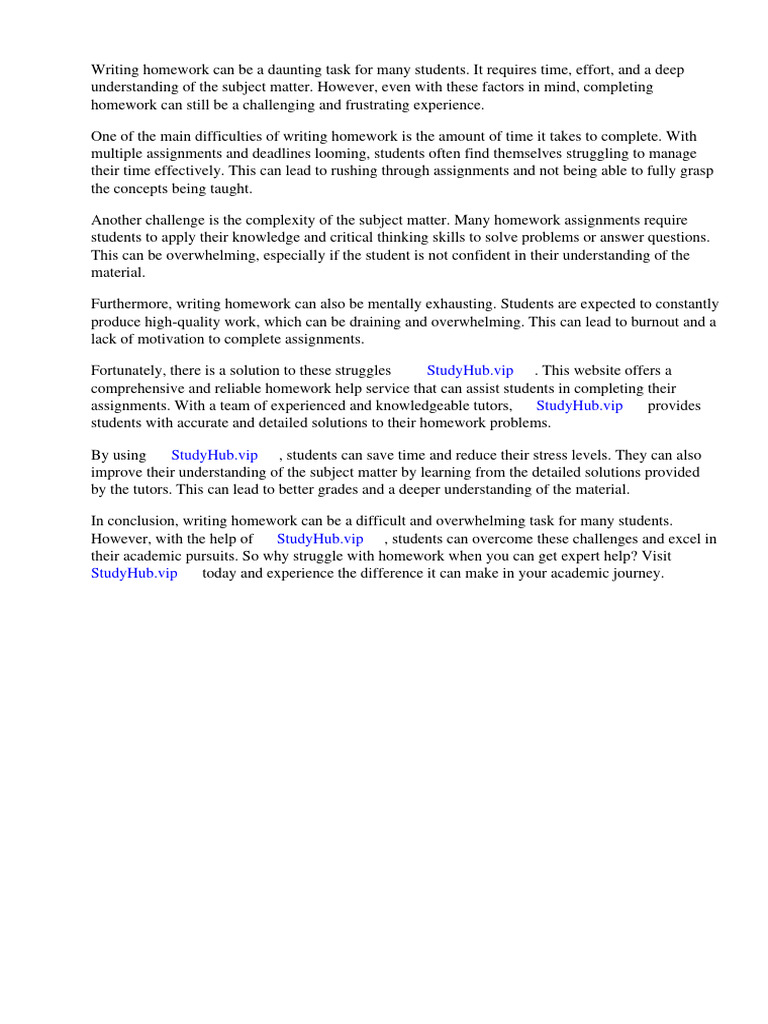 Writing homework can be a daunting task for many students. It requires time, effort, and a deep understanding of the subject matter. However, even with these factors in mind, completing homework can still be a challenging and frustrating experience.

One of the main difficulties of writing homework is the amount of time it takes to complete. With multiple assignments and deadlines looming, students often find themselves struggling to manage their time effectively. This can lead to rushing through assignments and not being able to fully grasp the concepts being taught.

Another challenge is the complexity of the subject matter. Many homework assignments require students to apply their knowledge and critical thinking skills to solve problems or answer questions. This can be overwhelming, especially if the student is not confident in their understanding of the material.

Furthermore, writing homework can also be mentally exhausting. Students are expected to constantly produce high-quality work, which can be draining and overwhelming. This can lead to burnout and a lack of motivation to complete assignments.

Fortunately, there is a solution to these struggles StudyHub.vip . This website offers a comprehensive and reliable homework help service that can assist students in completing their assignments. With a team of experienced and knowledgeable tutors, StudyHub.vip provides students with accurate and detailed solutions to their homework problems.

By using StudyHub.vip , students can save time and reduce their stress levels. They can also improve their understanding of the subject matter by learning from the detailed solutions provided by the tutors. This can lead to better grades and a deeper understanding of the material.

In conclusion, writing homework can be a difficult and overwhelming task for many students. However, with the help of StudyHub.vip , students can overcome these challenges and excel in their academic pursuits. So why struggle with homework when you can get expert help? Visit StudyHub.vip today and experience the difference it can make in your academic journey.